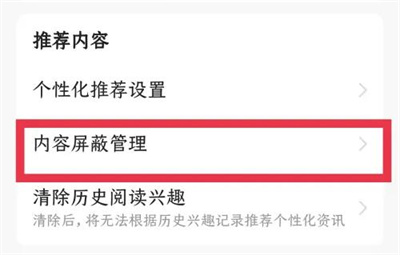 推荐内容

个性化推荐设置

内容屏蔽管理

清除历史阅读兴趣
清除后，将无法根据历史兴趣记录推荐个性化资讯